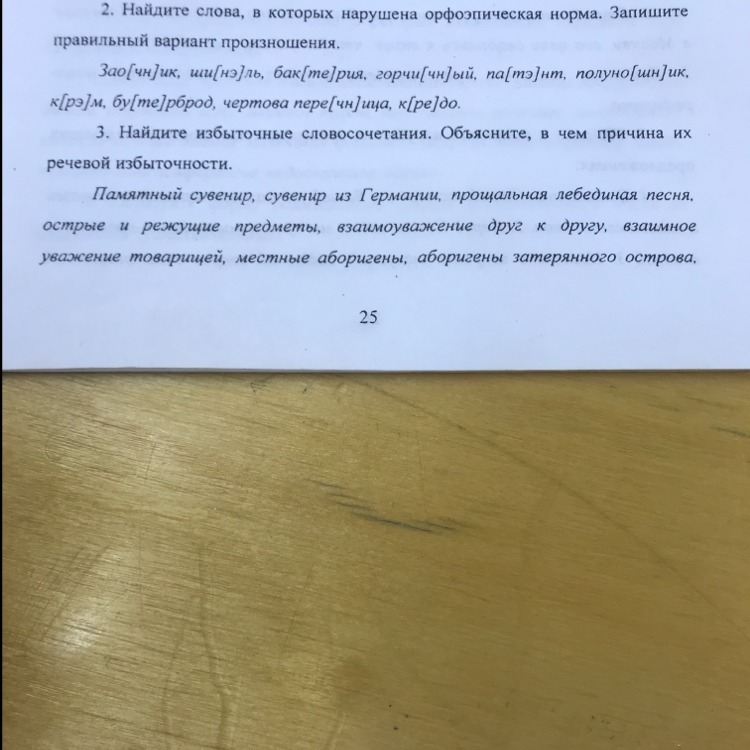 2. Найдите слова, в которых нарушена орфоэпическая норма. Запишите правильный вариант произношения.

Зао[чн]ик, ши[нэ]ль, бак[те]рия, горчи[чн]ый, па[тэ]нт, полуно[шн]ик, к[рэ]м, бу[те]рброд, чертова пере[чн]ица, к[ре]до.

3. Найдите избыточные словосочетания. Объясните, в чем причина их речевой избыточности.

Памятный сувенир, сувенир из Германии, прощальная лебединая песня, острые и режущие предметы, взаимоуважение друг к другу, взаимное уважение товарищей, местные аборигены, аборигены затерянного острова,

25